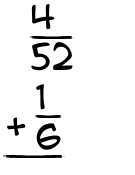 $\frac{4}{52}$
$+\frac{1}{6}$